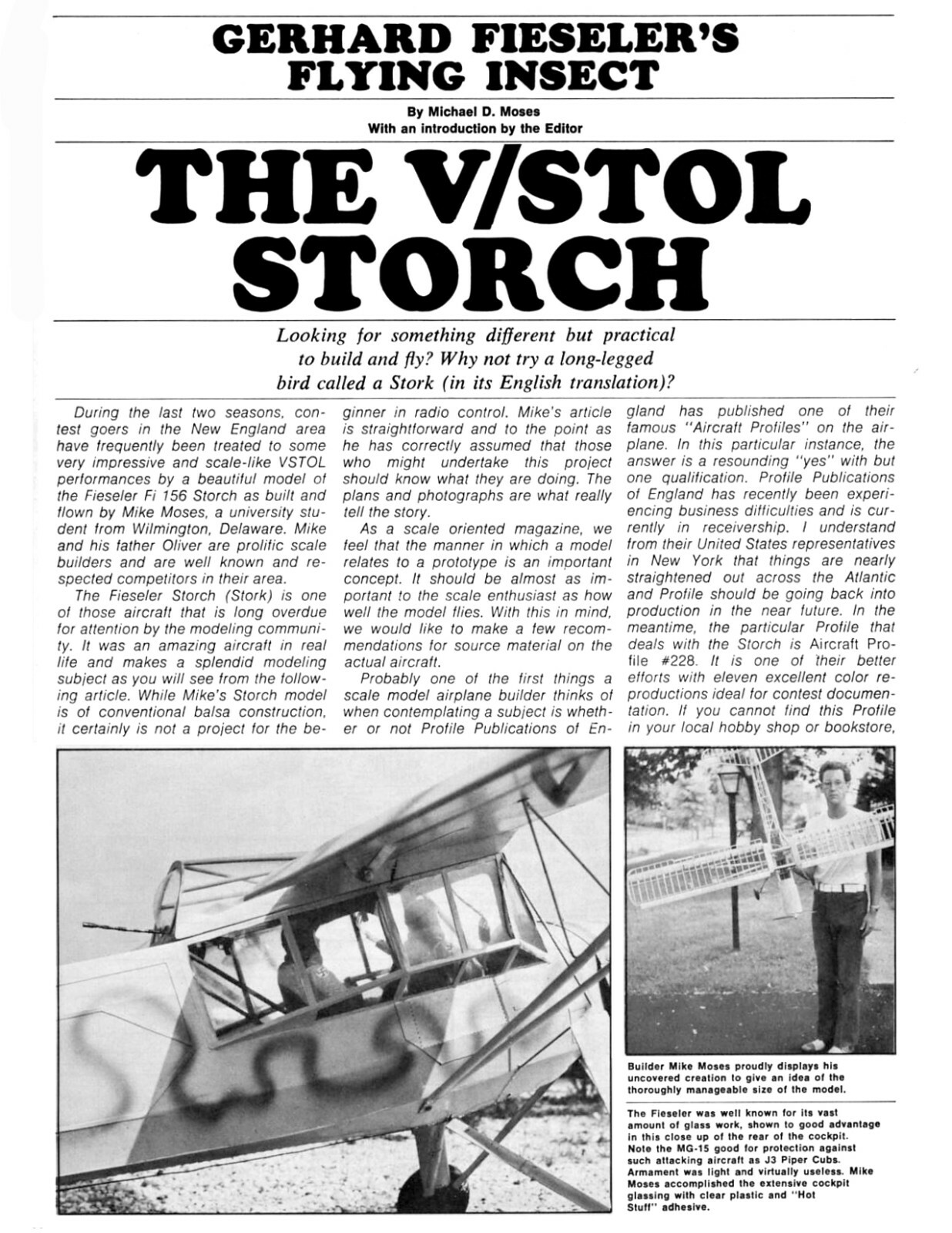 GERHARD FIESELER'S FLYING INSECT

By Michael D. Moses
With an introduction by the Editor

THE V/STOL STORCH

Looking for something different but practical to build and fly? Why not try a long-legged bird called a Stork (in its English translation)?

During the last two seasons, contest goers in the New England area have frequently been treated to some very impressive and scale-like VSTOL performances by a beautiful model of the Fieseler Fi 156 Storch as built and flown by Mike Moses, a university student from Wilmington, Delaware. Mike and his father Oliver are prolific scale builders and are well known and respected competitors in their area.

The Fieseler Storch (Stork) is one of those aircraft that is long overdue for attention by the modeling community. It was an amazing aircraft in real life and makes a splendid modeling subject as you will see from the following article. While Mike's Storch model is of conventional balsa construction, it certainly is not a project for the beginner in radio control. Mike's article is straightforward and to the point as he has correctly assumed that those who might undertake this project should know what they are doing. The plans and photographs are what really tell the story.

As a scale oriented magazine, we feel that the manner in which a model relates to a prototype is an important concept. It should be almost as important to the scale enthusiast as how well the model flies. With this in mind, we would like to make a few recommendations for source material on the actual aircraft.

Probably one of the first things a scale model airplane builder thinks of when contemplating a subject is whether or not Profile Publications of England has published one of their famous "Aircraft Profiles" on the airplane. In this particular instance, the answer is a resounding "yes" with but one qualification. Profile Publications of England has recently been experiencing business difficulties and is currently in receivership. I understand from their United States representatives in New York that things are nearly straightened out across the Atlantic and Profile should be going back into production in the near future. In the meantime, the particular Profile that deals with the Storch is Aircraft Profile #228. It is one of their better efforts with eleven excellent color reproductions ideal for contest documentation. If you cannot find this Profile in your local hobby shop or bookstore,

Builder Mike Moses proudly displays his uncovered creation to give an idea of the thoroughly manageable size of the model.

The Fieseler was well known for its vast amount of glass work, shown to good advantage in this close up of the rear of the cockpit. Note the MG-15 good for protection against such attacking aircraft as J3 Piper Cubs. Armament was light and virtually useless. Mike Moses accomplished the extensive cockpit glassing with clear plastic and "Hot Stuff" adhesive.